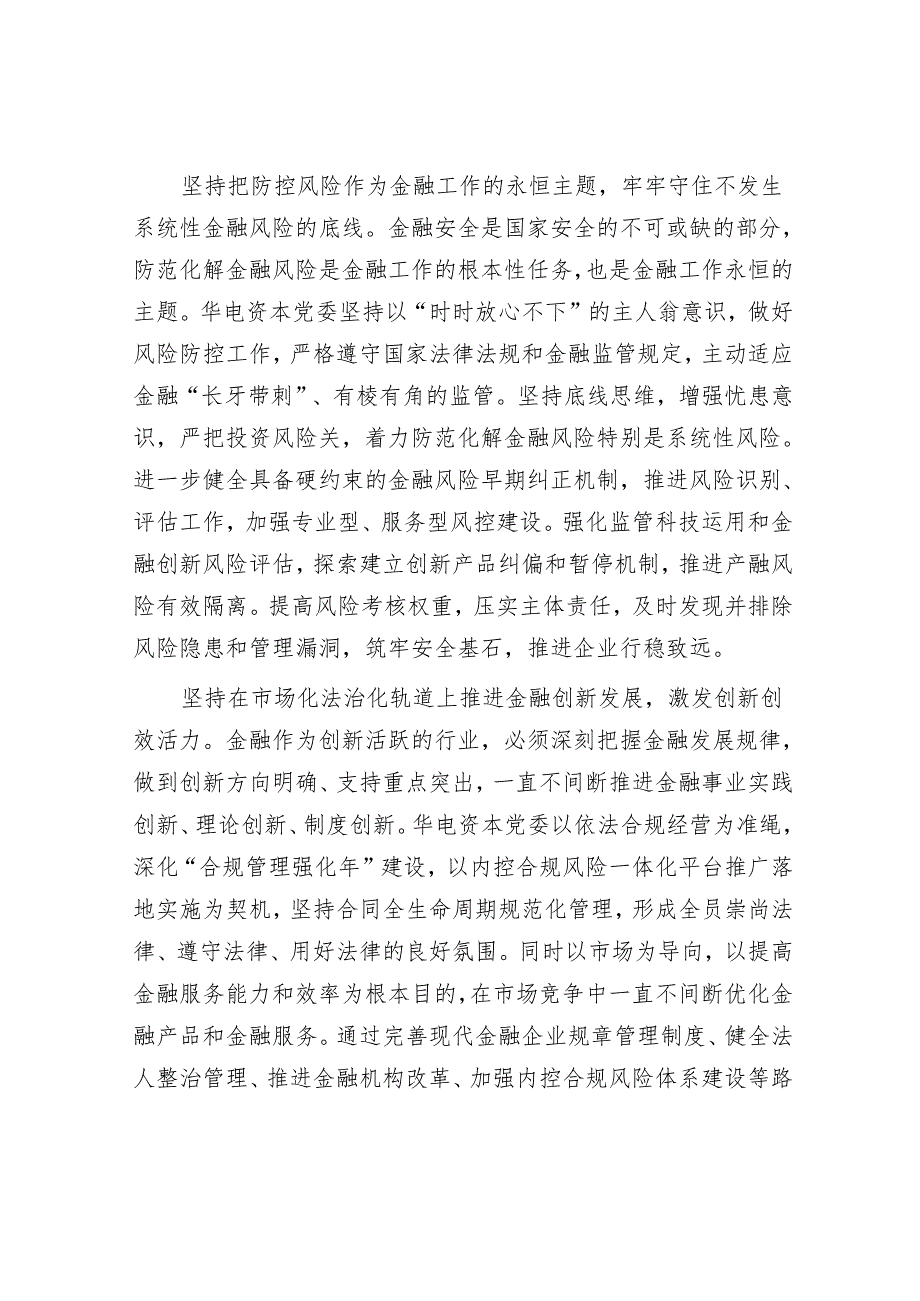 坚持把防控风险作为金融工作的永恒主题，牢牢守住不发生系统性金融风险的底线。金融安全是国家安全的不可或缺的部分，防范化解金融风险是金融工作的根本性任务，也是金融工作永恒的主题。华电资本党委坚持以“时时放心不下”的主人翁意识，做好风险防控工作，严格遵守国家法律法规和金融监管规定，主动适应金融“长牙带刺”、有棱有角的监管。坚持底线思维，增强忧患意识，严把投资风险关，着力防范化解金融风险特别是系统性风险。进一步健全具备硬约束的金融风险早期纠正机制，推进风险识别、评估工作，加强专业型、服务型风控建设。强化监管科技运用和金融创新风险评估，探索建立创新产品纠偏和暂停机制，推进产融风险有效隔离。提高风险考核权重，压实主体责任，及时发现并排除风险隐患和管理漏洞，筑牢安全基石，推进企业行稳致远。

坚持在市场化法治化轨道上推进金融创新发展，激发创新创效活力。金融作为创新活跃的行业，必须深刻把握金融发展规律，做到创新方向明确、支持重点突出，一直不间断推进金融事业实践创新、理论创新、制度创新。华电资本党委以依法合规经营为准绳，深化“合规管理强化年”建设，以内控合规风险一体化平台推广落地实施为契机，坚持合同全生命周期规范化管理，形成全员崇尚法律、遵守法律、用好法律的良好氛围。同时以市场为导向，以提高金融服务能力和效率为根本目的，在市场竞争中一直不间断优化金融产品和金融服务。通过完善现代金融企业规章管理制度、健全法人整治管理、推进金融机构改革、加强内控合规风险体系建设等路